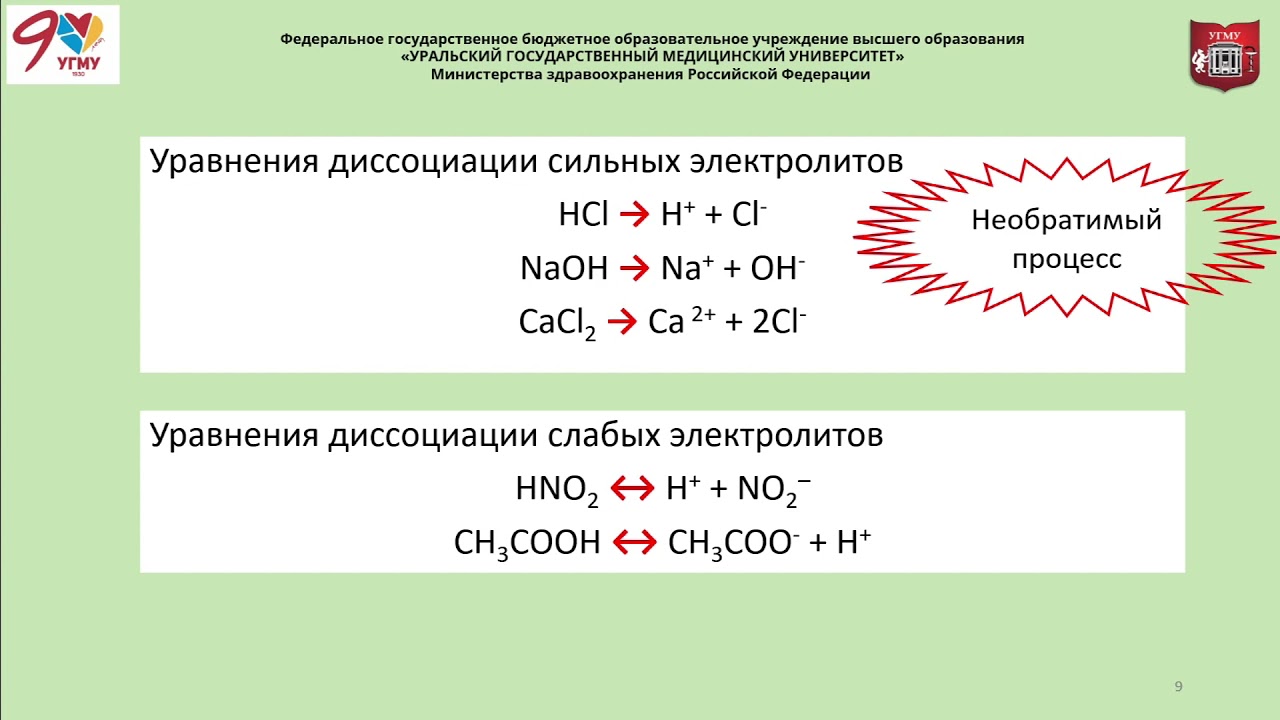 УГМУ

Федеральное государственное бюджетное образовательное учреждение высшего образования
«УРАЛЬСКИЙ ГОСУДАРСТВЕННЫЙ МЕДИЦИНСКИЙ УНИВЕРСИТЕТ»
Министерства здравоохранения Российской Федерации

УГМУ

Уравнения диссоциации сильных электролитов

$HCl \rightarrow H^+ + Cl^-$

$NaOH \rightarrow Na^+ + OH^-$

$CaCl_2 \rightarrow Ca^{2+} + 2Cl^-$

Необратимый процесс

Уравнения диссоциации слабых электролитов

$HNO_2 \leftrightarrow H^+ + NO_2^-$

$CH_3COOH \leftrightarrow CH_3COO^- + H^+$

9